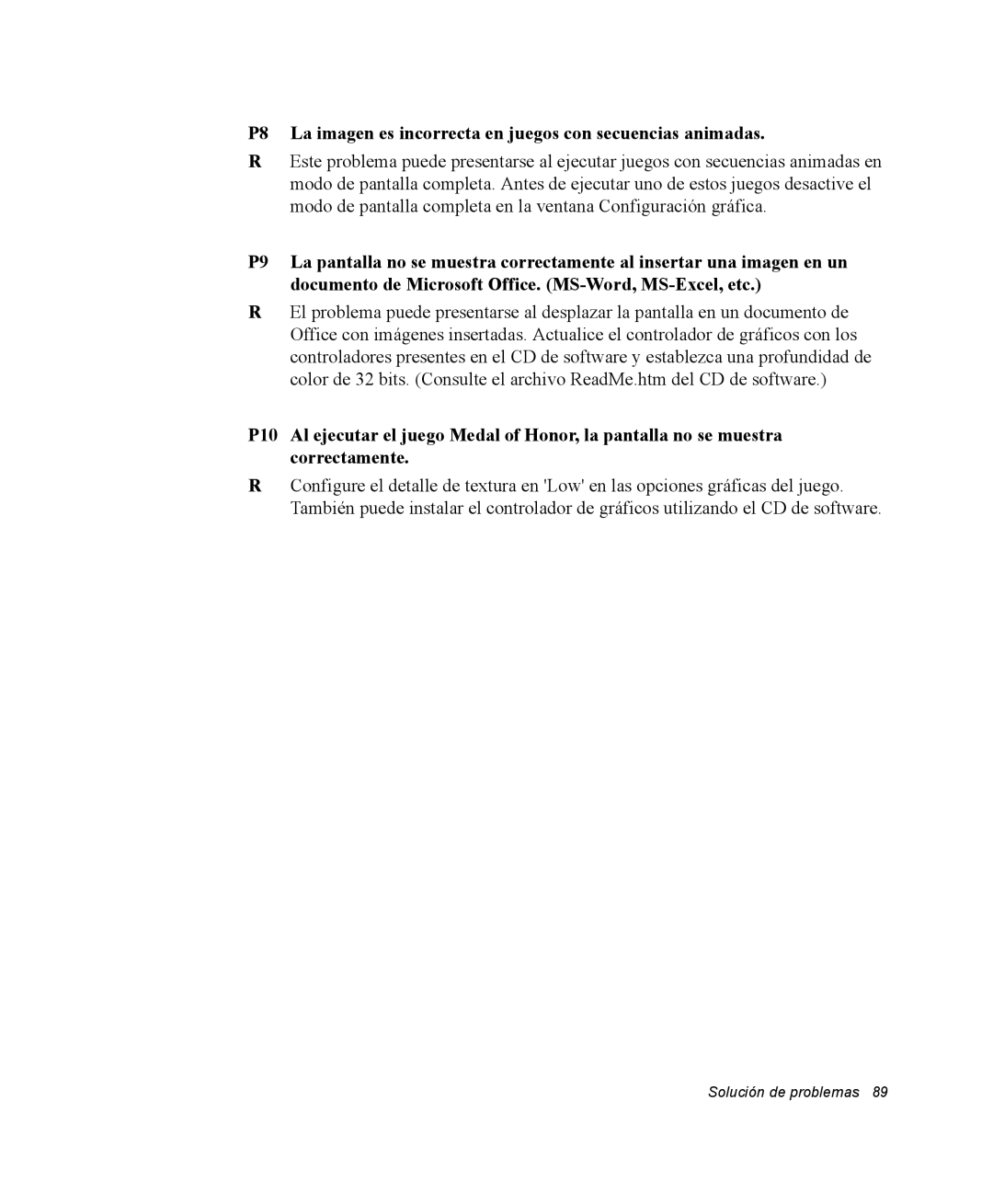 P8 La imagen es incorrecta en juegos con secuencias animadas.

R Este problema puede presentarse al ejecutar juegos con secuencias animadas en modo de pantalla completa. Antes de ejecutar uno de estos juegos desactive el modo de pantalla completa en la ventana Configuración gráfica.

P9 La pantalla no se muestra correctamente al insertar una imagen en un documento de Microsoft Office. (MS-Word, MS-Excel, etc.)

R El problema puede presentarse al desplazar la pantalla en un documento de Office con imágenes insertadas. Actualice el controlador de gráficos con los controladores presentes en el CD de software y establezca una profundidad de color de 32 bits. (Consulte el archivo ReadMe.htm del CD de software.)

P10 Al ejecutar el juego Medal of Honor, la pantalla no se muestra correctamente.

R Configure el detalle de textura en 'Low' en las opciones gráficas del juego. También puede instalar el controlador de gráficos utilizando el CD de software.

Solución de problemas 89